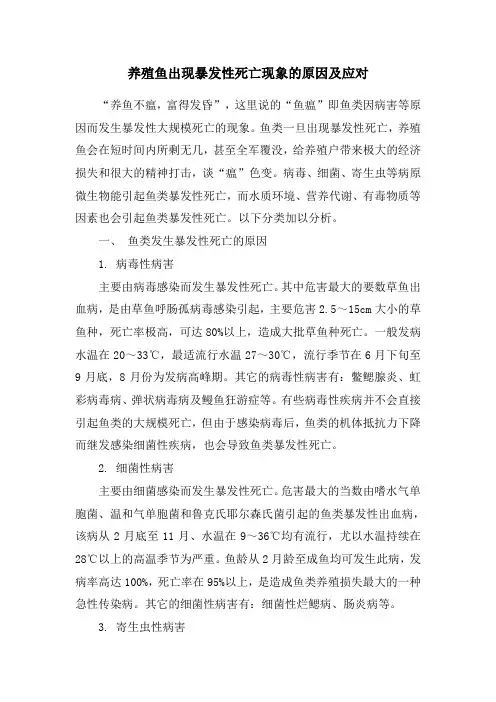 养殖鱼出现暴发性死亡现象的原因及应对

“养鱼不瘟，富得发昏”，这里说的“鱼瘟”即鱼类因病害等原因而发生暴发性大规模死亡的现象。鱼类一旦出现暴发性死亡，养殖鱼会在短时间内所剩无几，甚至全军覆没，给养殖户带来极大的经济损失和很大的精神打击，谈“瘟”色变。病毒、细菌、寄生虫等病原微生物能引起鱼类暴发性死亡，而水质环境、营养代谢、有毒物质等因素也会引起鱼类暴发性死亡。以下分类加以分析。

一、 鱼类发生暴发性死亡的原因

1. 病毒性病害

主要由病毒感染而发生暴发性死亡。其中危害最大的要数草鱼出血病，是由草鱼呼肠孤病毒感染引起，主要危害 2.5～15cm 大小的草鱼种，死亡率极高，可达 80%以上，造成大批草鱼种死亡。一般发病水温在 20～33℃，最适流行水温 27～30℃，流行季节在 6 月下旬至 9 月底，8 月份为发病高峰期。其它的病毒性病害有：鳖鳃腺炎、虹彩病毒病、弹状病毒病及鳗鱼狂游症等。有些病毒性疾病并不会直接引起鱼类的大规模死亡，但由于感染病毒后，鱼类的机体抵抗力下降而继发感染细菌性疾病，也会导致鱼类暴发性死亡。

2. 细菌性病害

主要由细菌感染而发生暴发性死亡。危害最大的当数由嗜水气单胞菌、温和气单胞菌和鲁克氏耶尔森氏菌引起的鱼类暴发性出血病，该病从 2 月底至 11 月、水温在 9～36℃均有流行，尤以水温持续在 28℃以上的高温季节为严重。鱼龄从 2 月龄至成鱼均可发生此病，发病率高达 100%，死亡率在 95%以上，是造成鱼类养殖损失最大的一种急性传染病。其它的细菌性病害有：细菌性烂鳃病、肠炎病等。

3. 寄生虫性病害